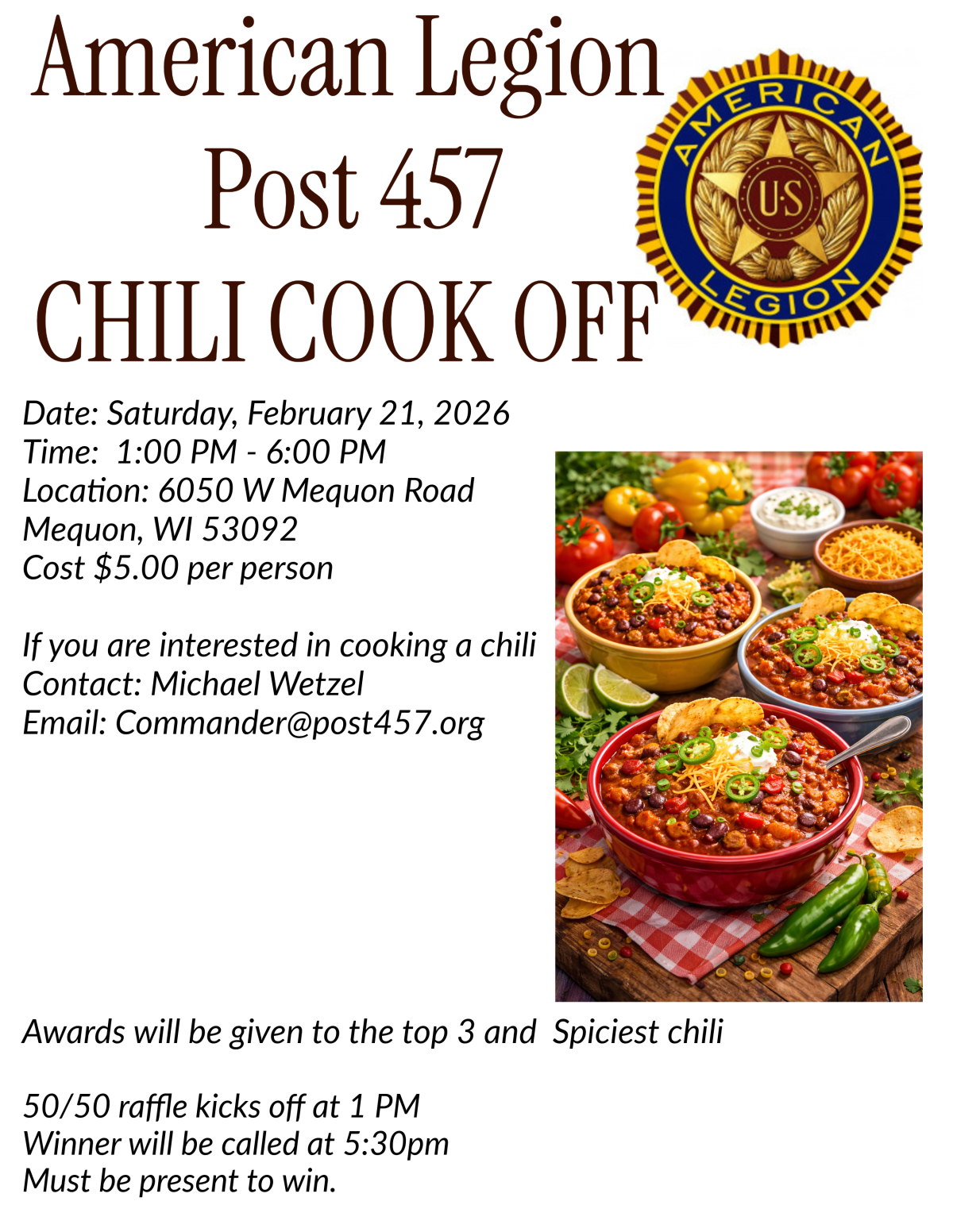 American Legion
Post 457
CHILI COOK OFF

AMERICAN
U·S
LEGION

Date: Saturday, February 21, 2026
Time: 1:00 PM - 6:00 PM
Location: 6050 W Mequon Road
Mequon, WI 53092
Cost $5.00 per person

If you are interested in cooking a chili
Contact: Michael Wetzel
Email: Commander@post457.org

Awards will be given to the top 3 and Spiciest chili

50/50 raffle kicks off at 1 PM
Winner will be called at 5:30pm
Must be present to win.